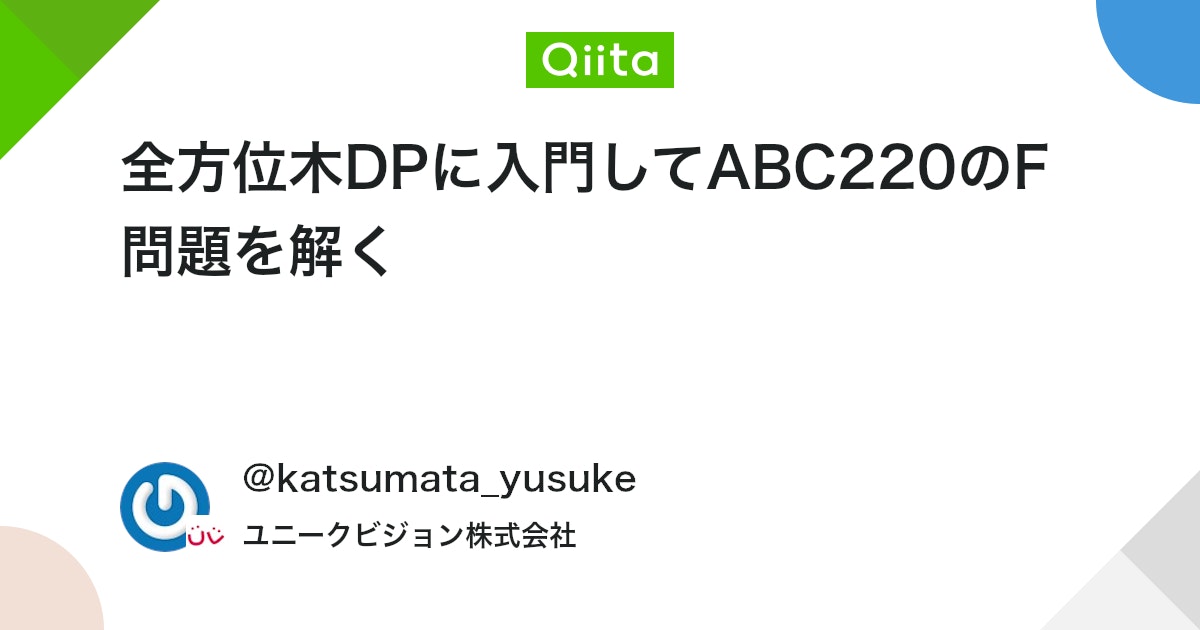 Qiita

全方位木DPに入門してABC220のF問題を解く

@katsumata_yusuke
ユニークビジョン株式会社